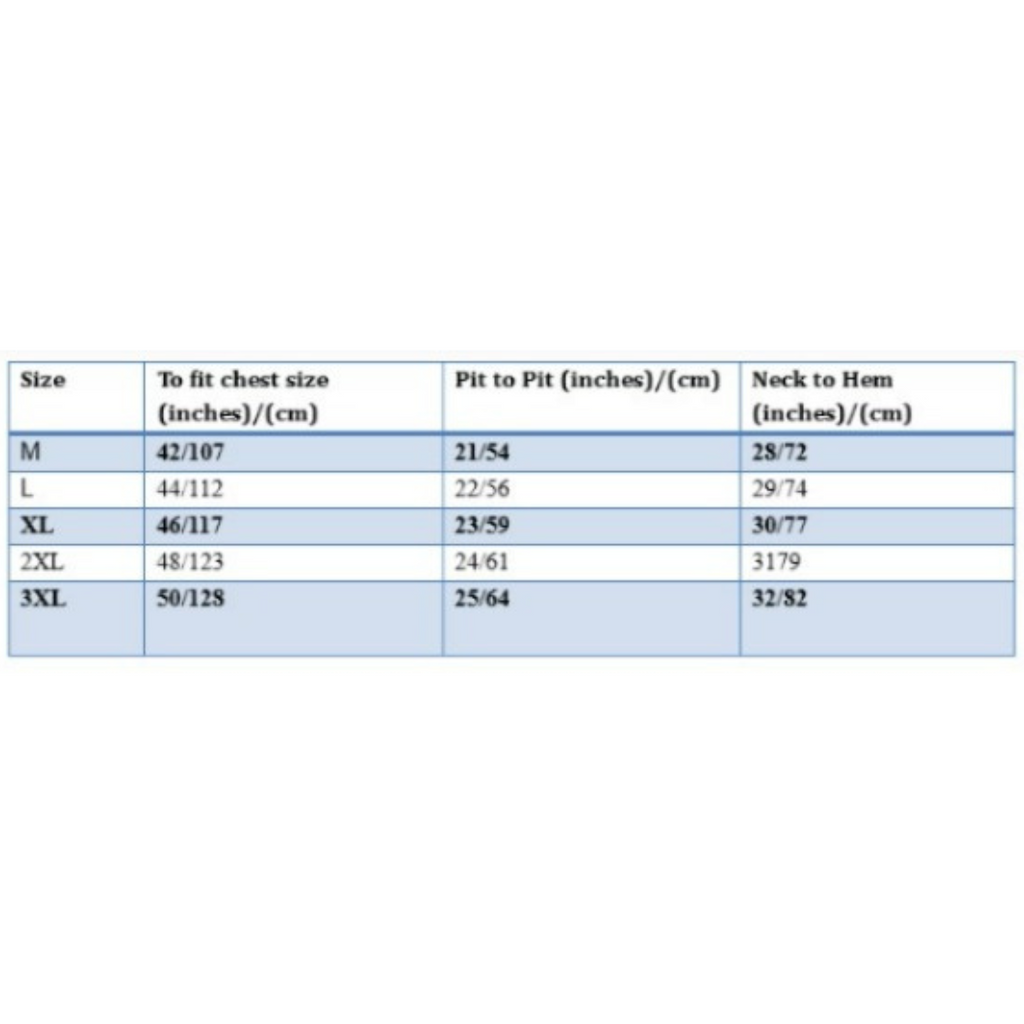 | Size | To fit chest size (inches)/(cm) | Pit to Pit (inches)/(cm) | Neck to Hem (inches)/(cm) |
|---|---|---|---|
| M | 42/107 | 21/54 | 28/72 |
| L | 44/112 | 22/56 | 29/74 |
| XL | 46/117 | 23/59 | 30/77 |
| 2XL | 48/123 | 24/61 | 3179 |
| 3XL | 50/128 | 25/64 | 32/82 |